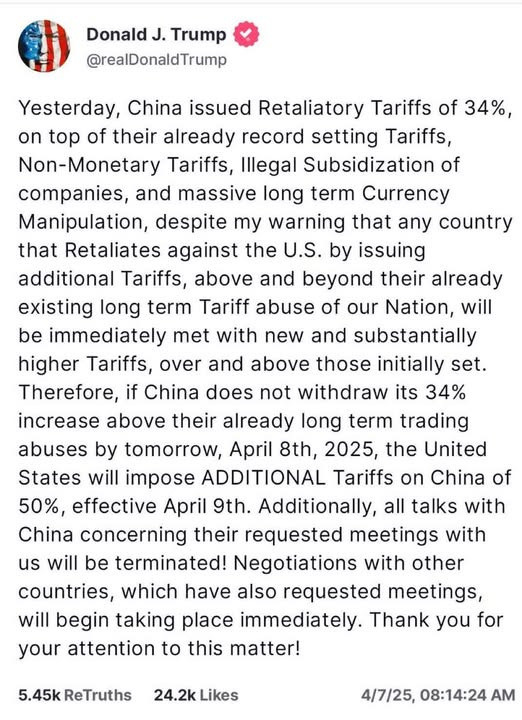 Donald J. Trump
@realDonaldTrump

Yesterday, China issued Retaliatory Tariffs of 34%, on top of their already record setting Tariffs, Non-Monetary Tariffs, Illegal Subsidization of companies, and massive long term Currency Manipulation, despite my warning that any country that Retaliates against the U.S. by issuing additional Tariffs, above and beyond their already existing long term Tariff abuse of our Nation, will be immediately met with new and substantially higher Tariffs, over and above those initially set. Therefore, if China does not withdraw its 34% increase above their already long term trading abuses by tomorrow, April 8th, 2025, the United States will impose ADDITIONAL Tariffs on China of 50%, effective April 9th. Additionally, all talks with China concerning their requested meetings with us will be terminated! Negotiations with other countries, which have also requested meetings, will begin taking place immediately. Thank you for your attention to this matter!

5.45k ReTruths 24.2k Likes 4/7/25, 08:14:24 AM